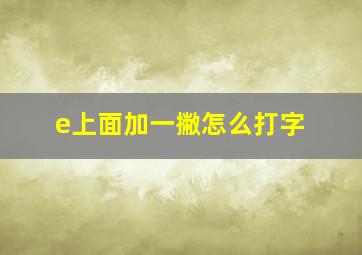 e上面加一撇怎么打字